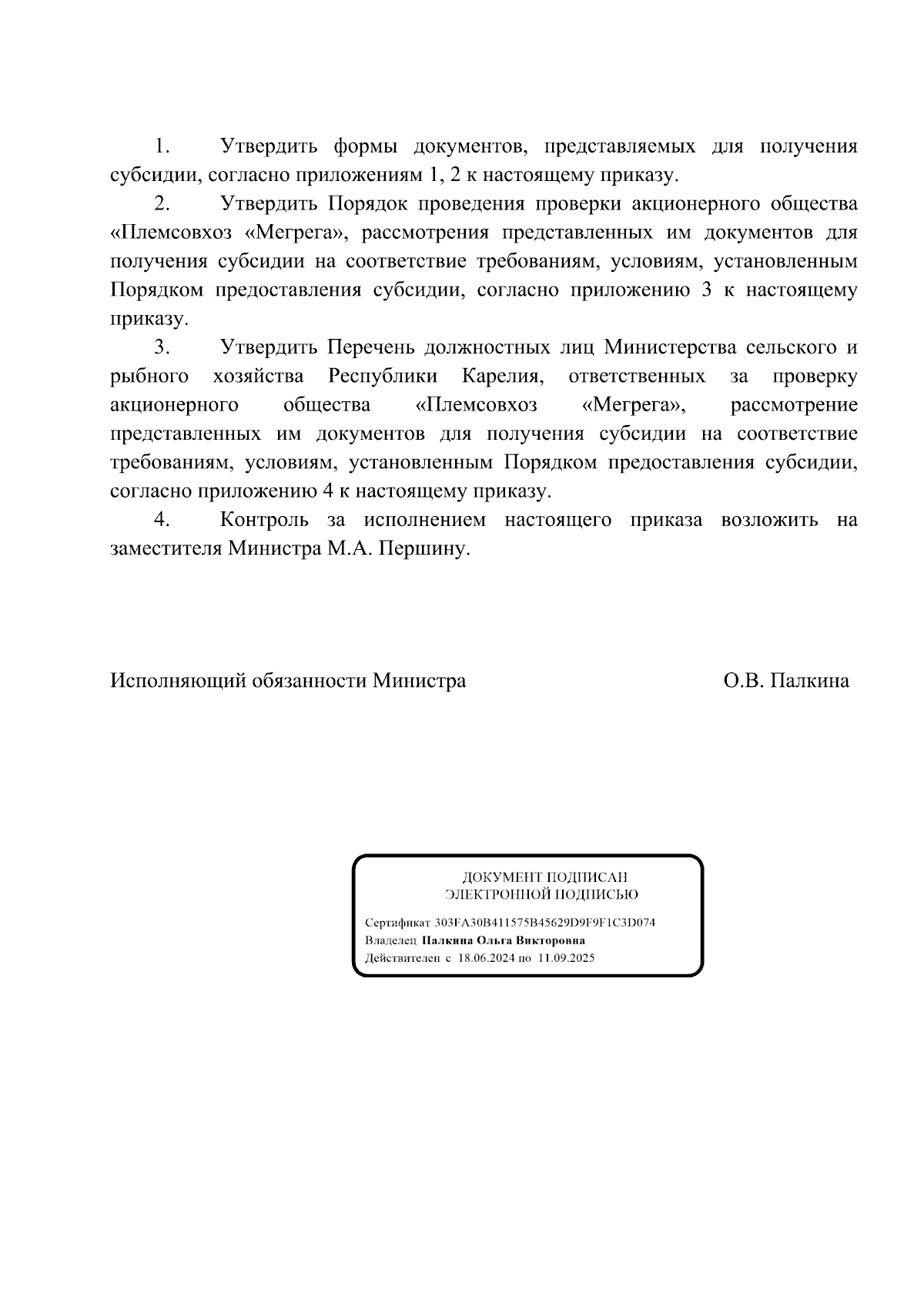 1. Утвердить формы документов, представляемых для получения субсидии, согласно приложениям 1, 2 к настоящему приказу.

2. Утвердить Порядок проведения проверки акционерного общества «Племсовхоз «Мегрега», рассмотрения представленных им документов для получения субсидии на соответствие требованиям, условиям, установленным Порядком предоставления субсидии, согласно приложению 3 к настоящему приказу.

3. Утвердить Перечень должностных лиц Министерства сельского и рыбного хозяйства Республики Карелия, ответственных за проверку акционерного общества «Племсовхоз «Мегрега», рассмотрение представленных им документов для получения субсидии на соответствие требованиям, условиям, установленным Порядком предоставления субсидии, согласно приложению 4 к настоящему приказу.

4. Контроль за исполнением настоящего приказа возложить на заместителя Министра М.А. Першину.

Исполняющий обязанности Министра О.В. Палкина

ДОКУМЕНТ ПОДПИСАН
ЭЛЕКТРОННОЙ ПОДПИСЬЮ

Сертификат 303FA30B411575B45629D9F9F1C3D074
Владелец Палкина Ольга Викторовна
Действителен с 18.06.2024 по 11.09.2025